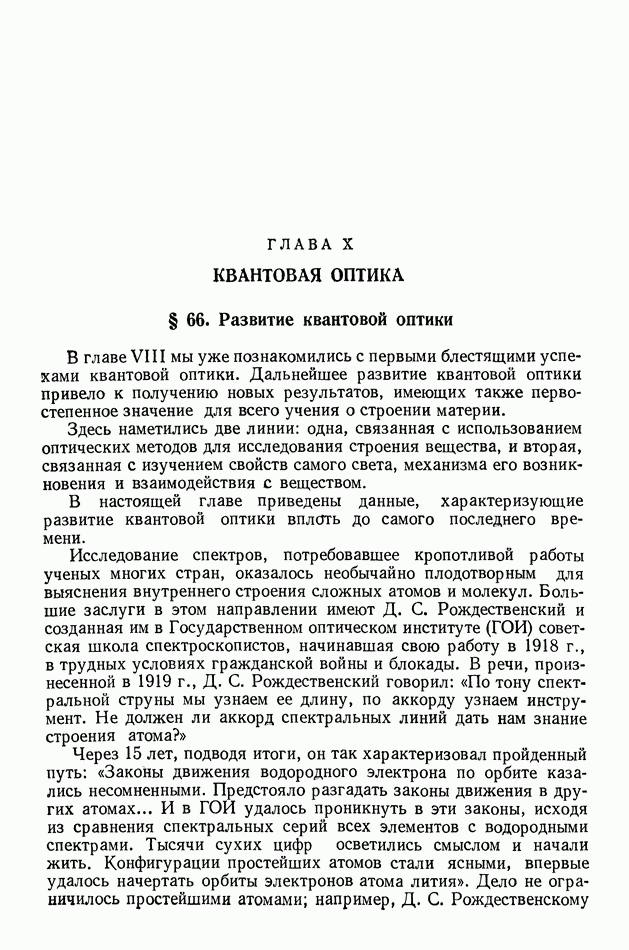 ГЛАВА X

КВАНТОВАЯ ОПТИКА

§ 66. Развитие квантовой оптики

В главе VIII мы уже познакомились с первыми блестящими успехами квантовой оптики. Дальнейшее развитие квантовой оптики привело к получению новых результатов, имеющих также первостепенное значение для всего учения о строении материи.

Здесь наметились две линии: одна, связанная с использованием оптических методов для исследования строения вещества, и вторая, связанная с изучением свойств самого света, механизма его возникновения и взаимодействия с веществом.

В настоящей главе приведены данные, характеризующие развитие квантовой оптики вплоть до самого последнего времени.

Исследование спектров, потребовавшее кропотливой работы ученых многих стран, оказалось необычайно плодотворным для выяснения внутреннего строения сложных атомов и молекул. Большие заслуги в этом направлении имеют Д. С. Рождественский и созданная им в Государственном оптическом институте (ГОИ) советская школа спектроскопистов, начинавшая свою работу в 1918 г., в трудных условиях гражданской войны и блокады. В речи, произнесенной в 1919 г., Д. С. Рождественский говорил: «По тону спектральной струны мы узнаем ее длину, по аккорду узнаем инструмент. Не должен ли аккорд спектральных линий дать нам знание строения атома?»

Через 15 лет, подводя итоги, он так характеризовал пройденный путь: «Законы движения водородного электрона по орбите казались несомненными. Предстояло разгадать законы движения в других атомах... И в ГОИ удалось проникнуть в эти законы, исходя из сравнения спектральных серий всех элементов с водородными спектрами. Тысячи сухих цифр осветились смыслом и начали жить. Конфигурации простейших атомов стали ясными, впервые удалось начертать орбиты электронов атома лития». Дело не ограничилось простейшими атомами; например, Д. С. Рождественскому